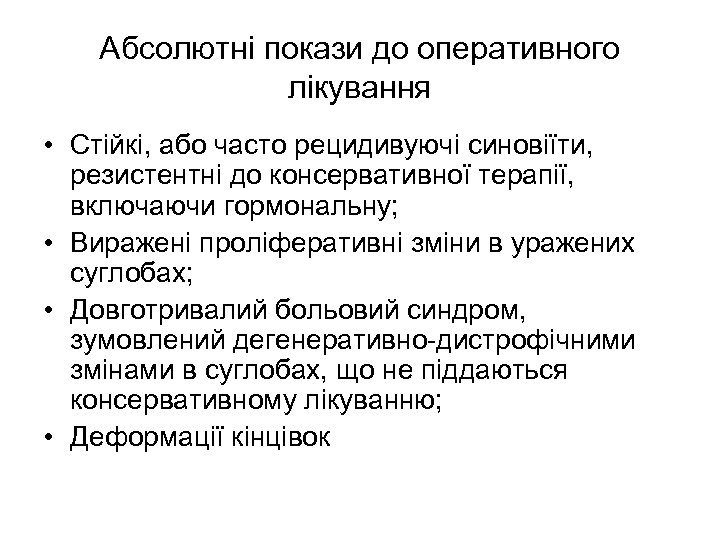 Абсолютні покази до оперативного лікування

• Стійкі, або часто рецидивуючі синовіїти, резистентні до консервативної терапії, включаючи гормональну;
• Виражені проліферативні зміни в уражених суглобах;
• Довготривалий больовий синдром, зумовлений дегенеративно-дистрофічними змінами в суглобах, що не піддаються консервативному лікуванню;
• Деформації кінцівок